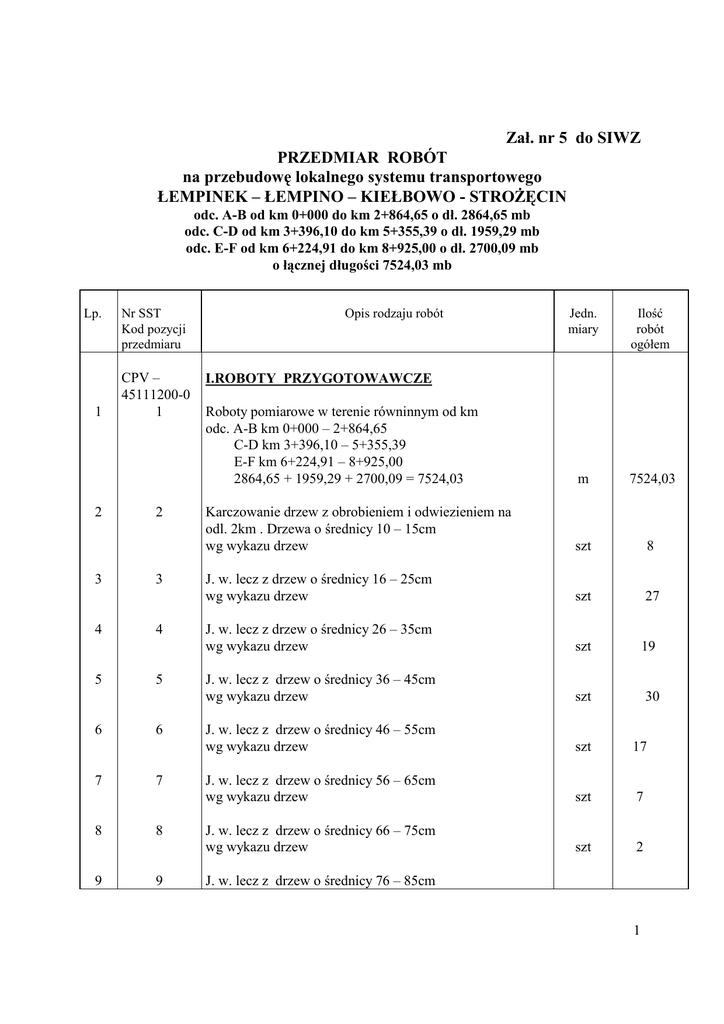 Zał. nr 5 do SIWZ

PRZEDMIAR ROBÓT
na przebudowę lokalnego systemu transportowego
ŁEMPINEK – ŁEMPINO – KIEŁBOWO - STROŻĘCIN
odc. A-B od km 0+000 do km 2+864,65 o dł. 2864,65 mb
odc. C-D od km 3+396,10 do km 5+355,39 o dł. 1959,29 mb
odc. E-F od km 6+224,91 do km 8+925,00 o dł. 2700,09 mb
o łącznej długości 7524,03 mb

| Lp. | Nr SST Kod pozycji przedmiaru | Opis rodzaju robót | Jedn. miary | Ilość robót ogółem |
|---|---|---|---|---|
| | CPV – 45111200-0 | I.ROBOTY PRZYGOTOWAWCZE | | |
| 1 | 1 | Roboty pomiarowe w terenie równinnym od km odc. A-B km 0+000 – 2+864,65 C-D km 3+396,10 – 5+355,39 E-F km 6+224,91 – 8+925,00 2864,65 + 1959,29 + 2700,09 = 7524,03 | m | 7524,03 |
| 2 | 2 | Karczowanie drzew z obrobieniem i odwiezieniem na odl. 2km . Drzewa o średnicy 10 – 15cm wg wykazu drzew | szt | 8 |
| 3 | 3 | J. w. lecz z drzew o średnicy 16 – 25cm wg wykazu drzew | szt | 27 |
| 4 | 4 | J. w. lecz z drzew o średnicy 26 – 35cm wg wykazu drzew | szt | 19 |
| 5 | 5 | J. w. lecz z drzew o średnicy 36 – 45cm wg wykazu drzew | szt | 30 |
| 6 | 6 | J. w. lecz z drzew o średnicy 46 – 55cm wg wykazu drzew | szt | 17 |
| 7 | 7 | J. w. lecz z drzew o średnicy 56 – 65cm wg wykazu drzew | szt | 7 |
| 8 | 8 | J. w. lecz z drzew o średnicy 66 – 75cm wg wykazu drzew | szt | 2 |
| 9 | 9 | J. w. lecz z drzew o średnicy 76 – 85cm | | |

1